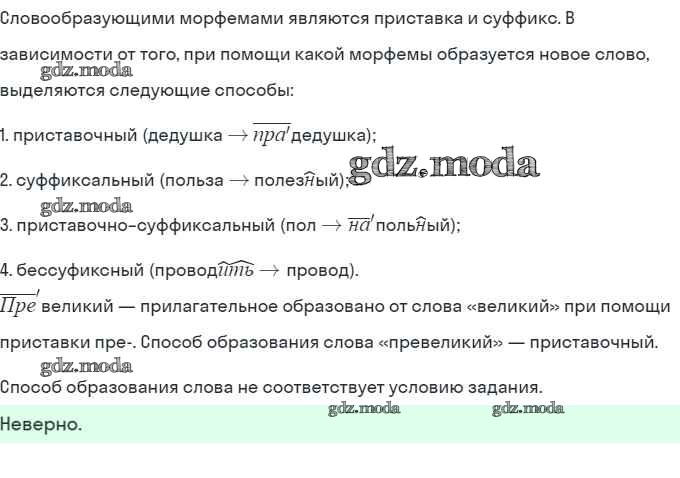 Словообразующими морфемами являются приставка и суффикс. В зависимости от того, при помощи какой морфемы образуется новое слово, выделяются следующие способы:

gdz.moda

1. приставочный (дедушка $\rightarrow \overline{пра}'$дедушка);

gdz.moda

2. суффиксальный (польза $\rightarrow$ полез$\widehat{н}$ый);

gdz.moda

3. приставочно-суффиксальный (пол $\rightarrow \overline{на}'$поль$\widehat{н}$ый);

4. бессуфиксный (провод$\widehat{ить} \rightarrow$ провод).

$\overline{Пре}'$великий — прилагательное образовано от слова «великий» при помощи приставки пре-. Способ образования слова «превеликий» — приставочный.

gdz.moda

Способ образования слова не соответствует условию задания.

gdz.moda gdz.moda

Неверно.